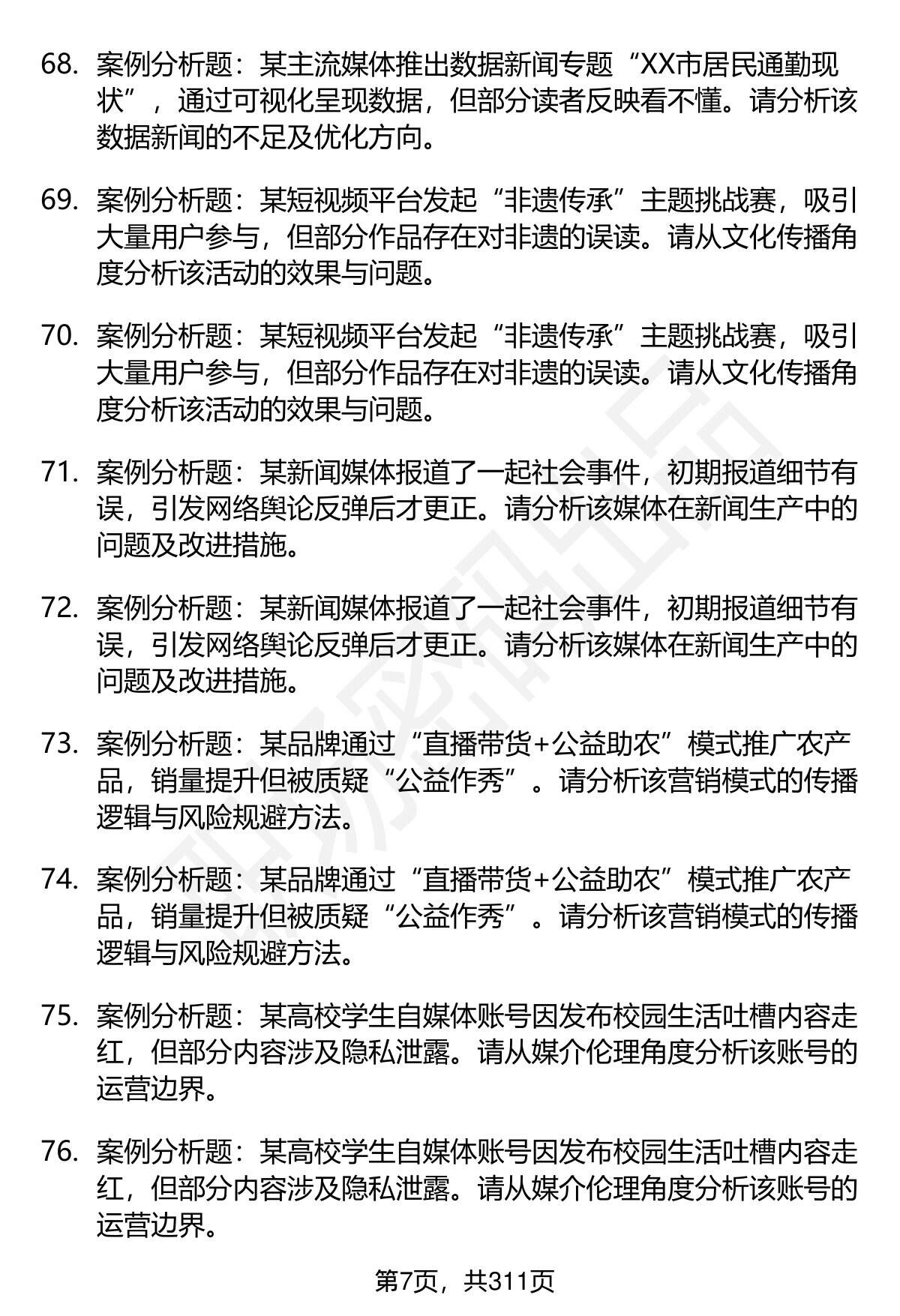 68. 案例分析题：某主流媒体推出数据新闻专题“XX市居民通勤现状”，通过可视化呈现数据，但部分读者反映看不懂。请分析该数据新闻的不足及优化方向。

69. 案例分析题：某短视频平台发起“非遗传承”主题挑战赛，吸引大量用户参与，但部分作品存在对非遗的误读。请从文化传播角度分析该活动的效果与问题。

70. 案例分析题：某短视频平台发起“非遗传承”主题挑战赛，吸引大量用户参与，但部分作品存在对非遗的误读。请从文化传播角度分析该活动的效果与问题。

71. 案例分析题：某新闻媒体报道了一起社会事件，初期报道细节有误，引发网络舆论反弹后才更正。请分析该媒体在新闻生产中的问题及改进措施。

72. 案例分析题：某新闻媒体报道了一起社会事件，初期报道细节有误，引发网络舆论反弹后才更正。请分析该媒体在新闻生产中的问题及改进措施。

73. 案例分析题：某品牌通过“直播带货+公益助农”模式推广农产品，销量提升但被质疑“公益作秀”。请分析该营销模式的传播逻辑与风险规避方法。

74. 案例分析题：某品牌通过“直播带货+公益助农”模式推广农产品，销量提升但被质疑“公益作秀”。请分析该营销模式的传播逻辑与风险规避方法。

75. 案例分析题：某高校学生自媒体账号因发布校园生活吐槽内容走红，但部分内容涉及隐私泄露。请从媒介伦理角度分析该账号的运营边界。

76. 案例分析题：某高校学生自媒体账号因发布校园生活吐槽内容走红，但部分内容涉及隐私泄露。请从媒介伦理角度分析该账号的运营边界。

第7页，共311页